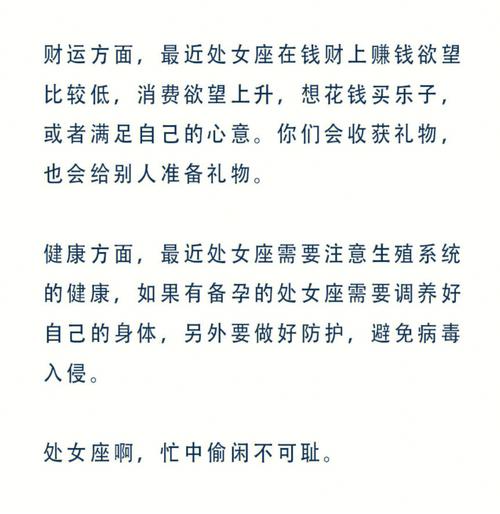 财运方面，最近处女座在钱财上赚钱欲望比较低，消费欲望上升，想花钱买乐子，或者满足自己的心意。你们会收获礼物，也会给别人准备礼物。

健康方面，最近处女座需要注意生殖系统的健康，如果有备孕的处女座需要调养好自己的身体，另外要做好防护，避免病毒入侵。

处女座啊，忙中偷闲不可耻。